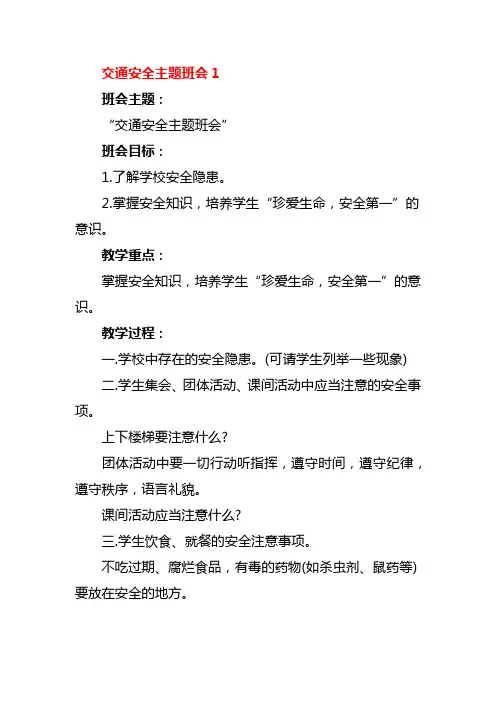 交通安全主题班会 1

班会主题：

“交通安全主题班会”

班会目标：

1.了解学校安全隐患。

2.掌握安全知识，培养学生“珍爱生命，安全第一”的意识。

教学重点：

掌握安全知识，培养学生“珍爱生命，安全第一”的意识。

教学过程：

一.学校中存在的安全隐患。(可请学生列举一些现象)

二.学生集会、团体活动、课间活动中应当注意的安全事项。

上下楼梯要注意什么?

团体活动中要一切行动听指挥，遵守时间，遵守纪律，遵守秩序，语言礼貌。

课间活动应当注意什么?

三.学生饮食、就餐的安全注意事项。

不吃过期、腐烂食品，有毒的药物(如杀虫剂、鼠药等)要放在安全的地方。